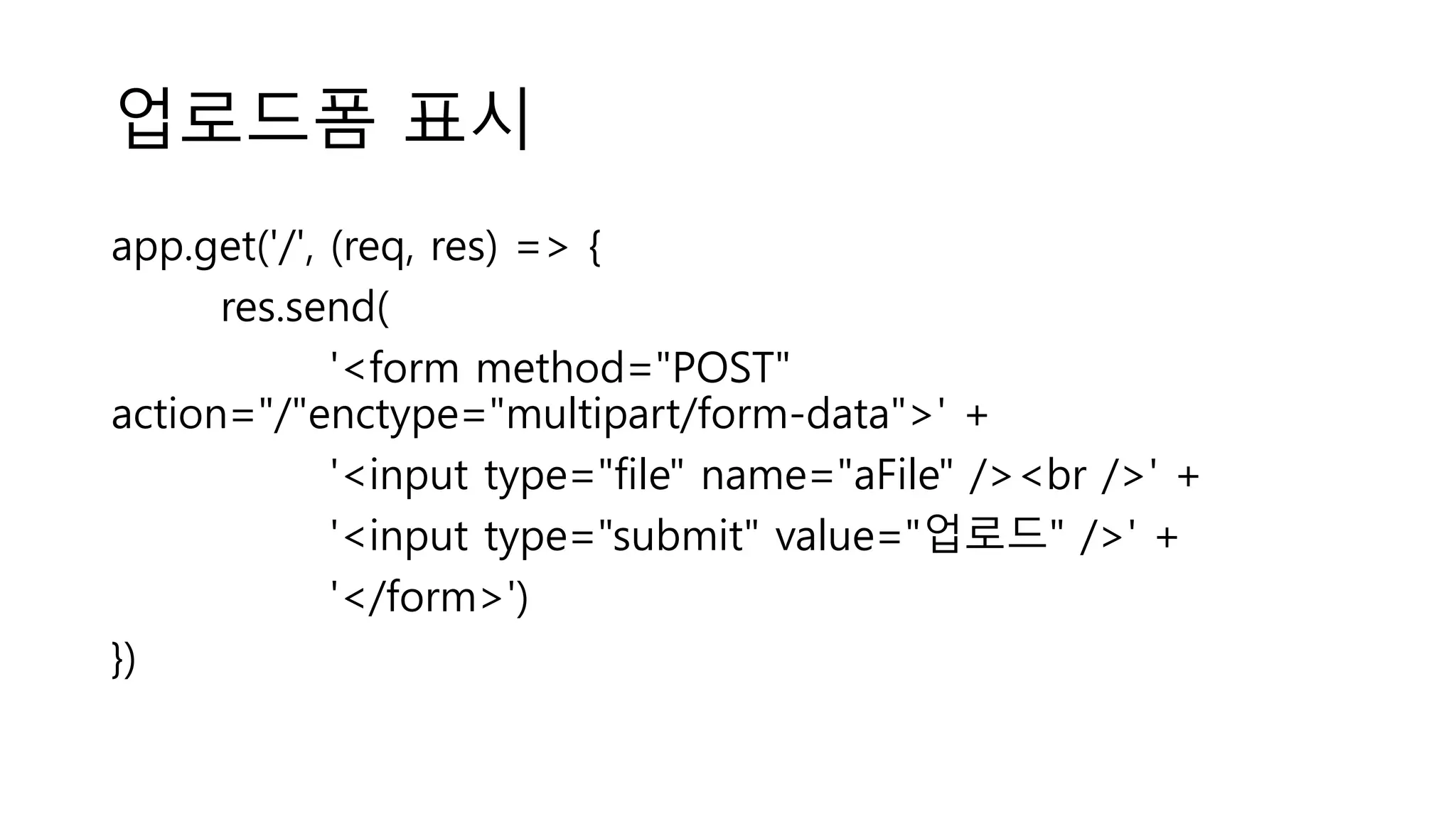 업로드폼 표시

app.get('/', (req, res) => {
res.send(
'<form method="POST"
action="/"enctype="multipart/form-data">' +
'<input type="file" name="aFile" /><br />' +
'<input type="submit" value="업로드" />' +
'</form>')
})